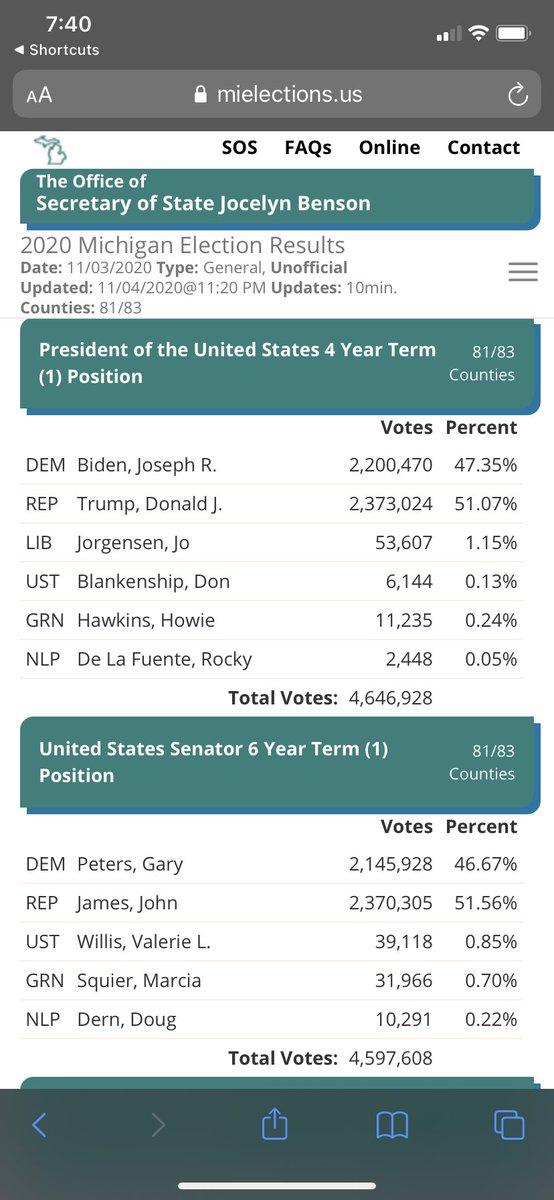 7:40
◀ Shortcuts

AA mielections.us

SOS FAQs Online Contact

The Office of
Secretary of State Jocelyn Benson

2020 Michigan Election Results
Date: 11/03/2020 Type: General, Unofficial
Updated: 11/04/2020@11:20 PM Updates: 10min.
Counties: 81/83

President of the United States 4 Year Term (1) Position
81/83 Counties

| | | Votes | Percent |
|---|---|---|---|
| DEM | Biden, Joseph R. | 2,200,470 | 47.35% |
| REP | Trump, Donald J. | 2,373,024 | 51.07% |
| LIB | Jorgensen, Jo | 53,607 | 1.15% |
| UST | Blankenship, Don | 6,144 | 0.13% |
| GRN | Hawkins, Howie | 11,235 | 0.24% |
| NLP | De La Fuente, Rocky | 2,448 | 0.05% |

Total Votes: 4,646,928

United States Senator 6 Year Term (1) Position
81/83 Counties

| | | Votes | Percent |
|---|---|---|---|
| DEM | Peters, Gary | 2,145,928 | 46.67% |
| REP | James, John | 2,370,305 | 51.56% |
| UST | Willis, Valerie L. | 39,118 | 0.85% |
| GRN | Squier, Marcia | 31,966 | 0.70% |
| NLP | Dern, Doug | 10,291 | 0.22% |

Total Votes: 4,597,608